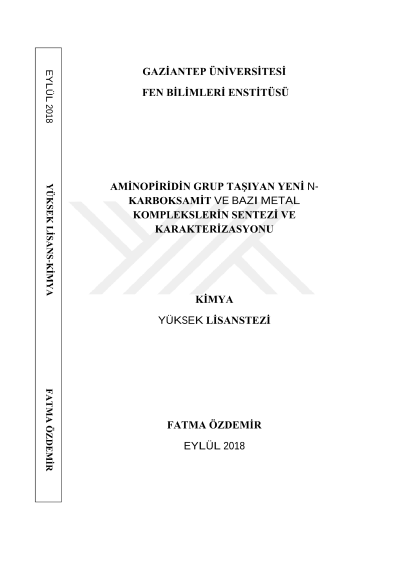 EYLÜL 2018

YÜKSEK LİSANS-KİMYA

FATMA ÖZDEMİR

GAZİANTEP ÜNİVERSİTESİ

FEN BİLİMLERİ ENSTİTÜSÜ

AMİNOPİRİDİN GRUP TAŞIYAN YENİ N-KARBOKSAMİT VE BAZI METAL KOMPLEKSLERİN SENTEZİ VE KARAKTERİZASYONU

KİMYA

YÜKSEK LİSANSTEZİ

FATMA ÖZDEMİR

EYLÜL 2018